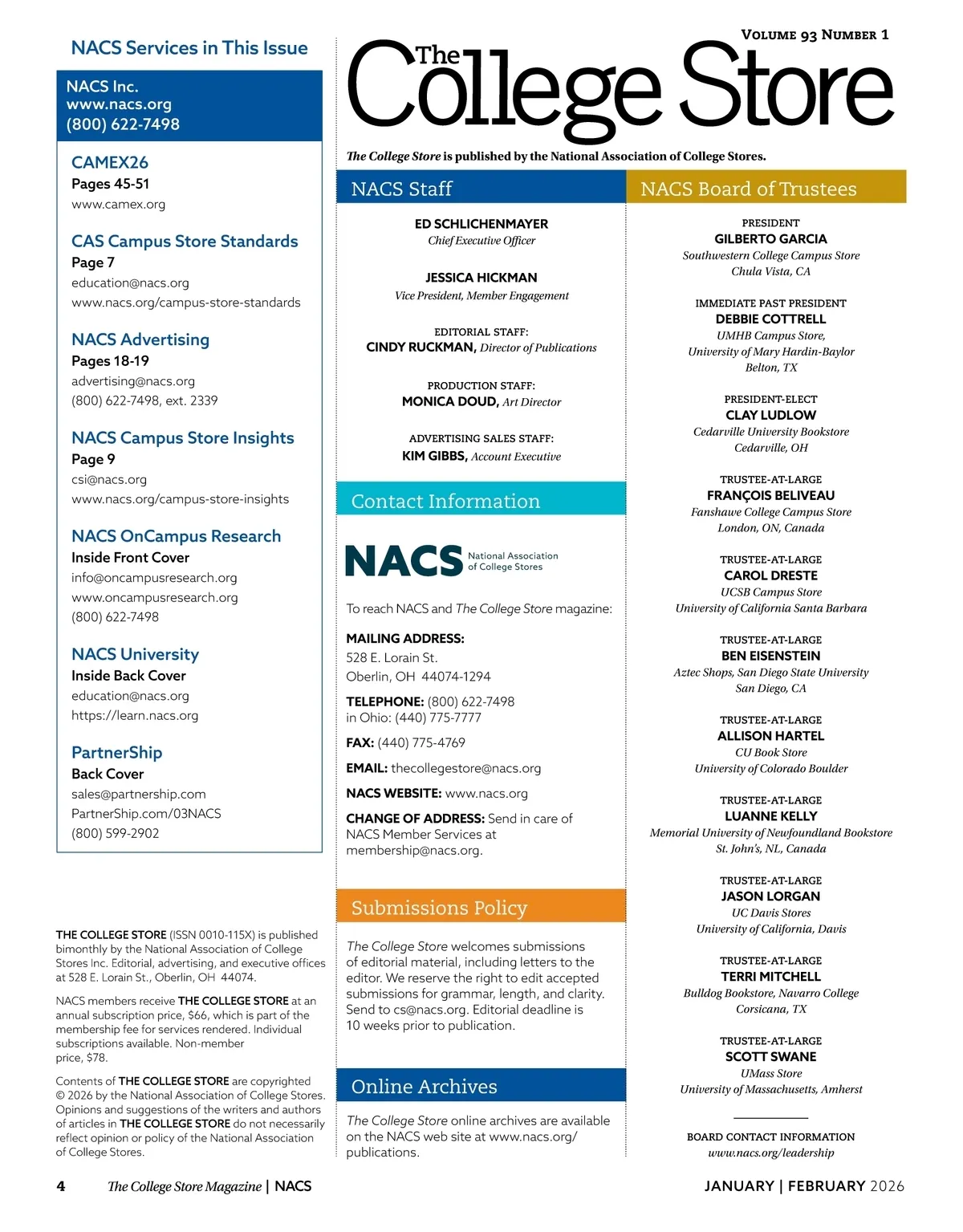 NACS Services in This Issue

NACS Inc.
www.nacs.org
(800) 622-7498

CAMEX26
Pages 45-51
www.camex.org

CAS Campus Store Standards
Page 7
education@nacs.org
www.nacs.org/campus-store-standards

NACS Advertising
Pages 18-19
advertising@nacs.org
(800) 622-7498, ext. 2339

NACS Campus Store Insights
Page 9
csi@nacs.org
www.nacs.org/campus-store-insights

NACS OnCampus Research
Inside Front Cover
info@oncampusresearch.org
www.oncampusresearch.org
(800) 622-7498

NACS University
Inside Back Cover
education@nacs.org
https://learn.nacs.org

PartnerShip
Back Cover
sales@partnership.com
PartnerShip.com/03NACS
(800) 599-2902

THE COLLEGE STORE (ISSN 0010-115X) is published bimonthly by the National Association of College Stores Inc. Editorial, advertising, and executive offices at 528 E. Lorain St., Oberlin, OH 44074.

NACS members receive THE COLLEGE STORE at an annual subscription price, $66, which is part of the membership fee for services rendered. Individual subscriptions available. Non-member price, $78.

Contents of THE COLLEGE STORE are copyrighted © 2026 by the National Association of College Stores. Opinions and suggestions of the writers and authors of articles in THE COLLEGE STORE do not necessarily reflect opinion or policy of the National Association of College Stores.

VOLUME 93 NUMBER 1

The College Store

The College Store is published by the National Association of College Stores.

NACS Staff

ED SCHLICHENMAYER
Chief Executive Officer

JESSICA HICKMAN
Vice President, Member Engagement

EDITORIAL STAFF:
CINDY RUCKMAN, Director of Publications

PRODUCTION STAFF:
MONICA DOUD, Art Director

ADVERTISING SALES STAFF:
KIM GIBBS, Account Executive

Contact Information

NACS National Association of College Stores

To reach NACS and The College Store magazine:

MAILING ADDRESS:
528 E. Lorain St.
Oberlin, OH 44074-1294

TELEPHONE: (800) 622-7498
in Ohio: (440) 775-7777

FAX: (440) 775-4769

EMAIL: thecollegestore@nacs.org

NACS WEBSITE: www.nacs.org

CHANGE OF ADDRESS: Send in care of NACS Member Services at membership@nacs.org.

Submissions Policy

The College Store welcomes submissions of editorial material, including letters to the editor. We reserve the right to edit accepted submissions for grammar, length, and clarity. Send to cs@nacs.org. Editorial deadline is 10 weeks prior to publication.

Online Archives

The College Store online archives are available on the NACS web site at www.nacs.org/publications.

NACS Board of Trustees

PRESIDENT
GILBERTO GARCIA
Southwestern College Campus Store
Chula Vista, CA

IMMEDIATE PAST PRESIDENT
DEBBIE COTTRELL
UMHB Campus Store,
University of Mary Hardin-Baylor
Belton, TX

PRESIDENT-ELECT
CLAY LUDLOW
Cedarville University Bookstore
Cedarville, OH

TRUSTEE-AT-LARGE
FRANÇOIS BELIVEAU
Fanshawe College Campus Store
London, ON, Canada

TRUSTEE-AT-LARGE
CAROL DRESTE
UCSB Campus Store
University of California Santa Barbara

TRUSTEE-AT-LARGE
BEN EISENSTEIN
Aztec Shops, San Diego State University
San Diego, CA

TRUSTEE-AT-LARGE
ALLISON HARTEL
CU Book Store
University of Colorado Boulder

TRUSTEE-AT-LARGE
LUANNE KELLY
Memorial University of Newfoundland Bookstore
St. John's, NL, Canada

TRUSTEE-AT-LARGE
JASON LORGAN
UC Davis Stores
University of California, Davis

TRUSTEE-AT-LARGE
TERRI MITCHELL
Bulldog Bookstore, Navarro College
Corsicana, TX

TRUSTEE-AT-LARGE
SCOTT SWANE
UMass Store
University of Massachusetts, Amherst

BOARD CONTACT INFORMATION
www.nacs.org/leadership

4 The College Store Magazine | NACS

JANUARY | FEBRUARY 2026